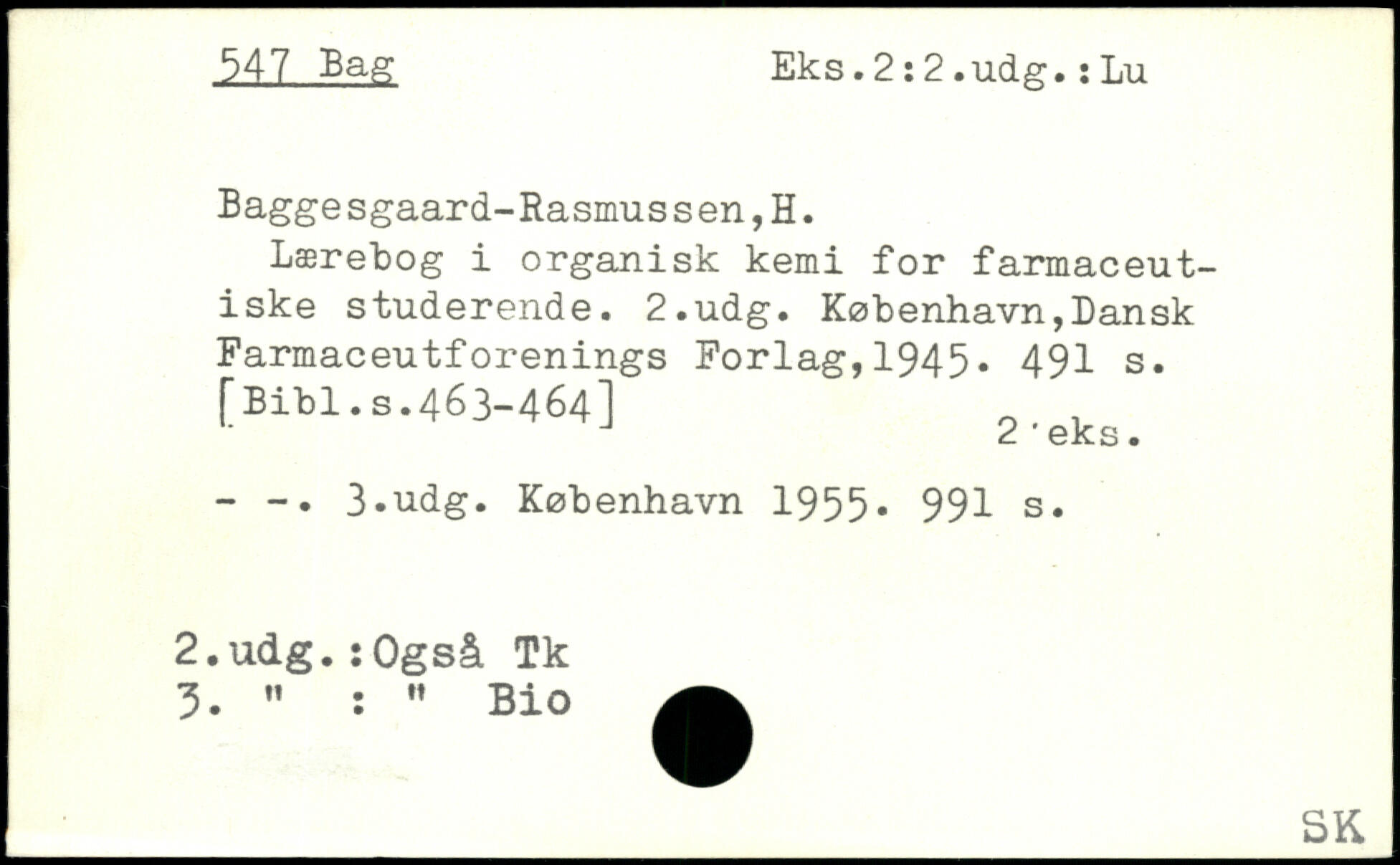 547 Bag Eks.2:2.udg.:Lu

Baggesgaard-Rasmussen,H.

Lærebog i organisk kemi for farmaceutiske studerende. 2.udg. København,Dansk Farmaceutforenings Forlag,1945. 491 s. [Bibl.s.463-464]

2'eks.

- -. 3.udg. København 1955. 991 s.

2.udg.:Også Tk
3. " : " Bio

SK